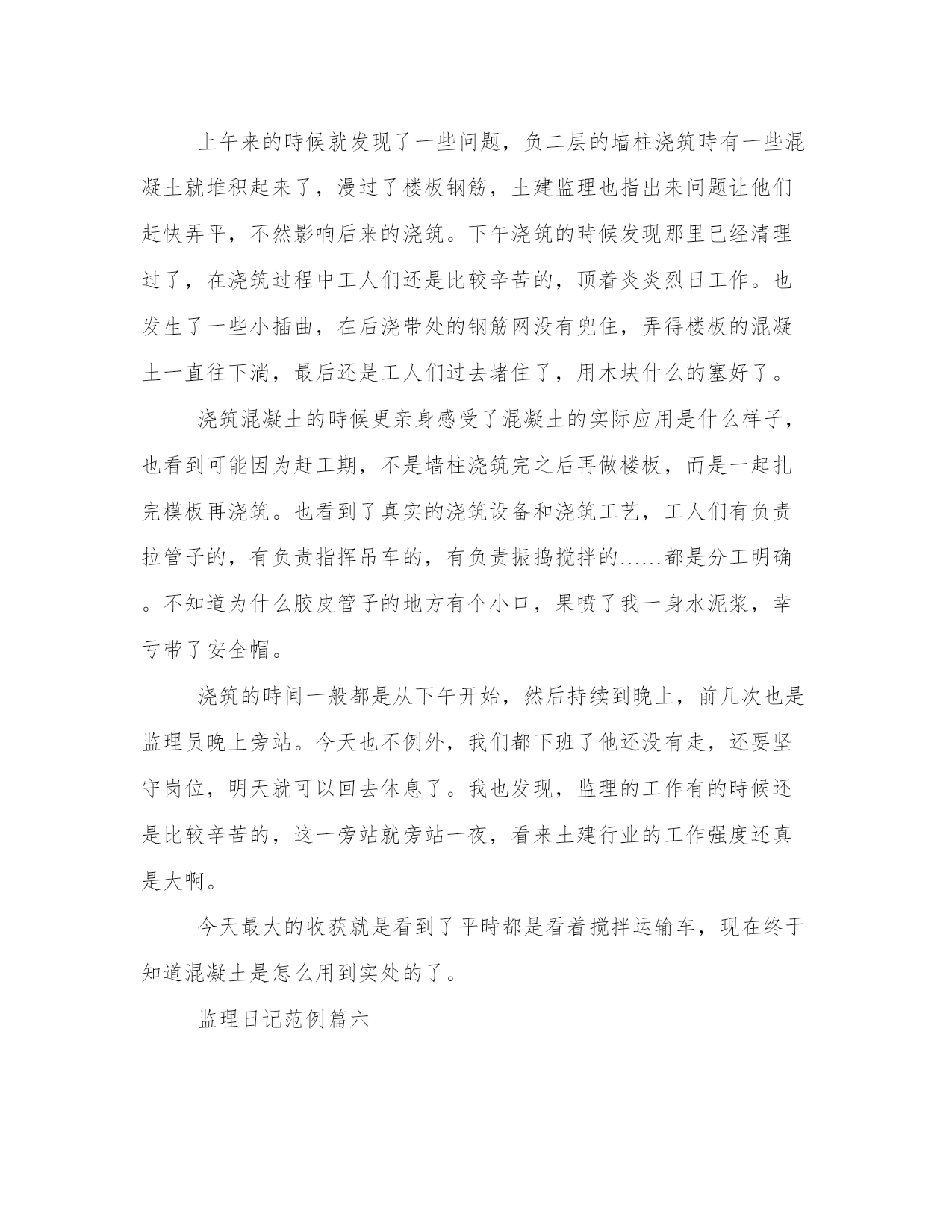 上午来的時候就发现了一些问题，负二层的墙柱浇筑時有一些混凝土就堆积起来了，漫过了楼板钢筋，土建监理也指出来问题让他们赶快弄平，不然影响后来的浇筑。下午浇筑的時候发现那里已经清理过了，在浇筑过程中工人们还是比较辛苦的，顶着炎炎烈日工作。也发生了一些小插曲，在后浇带处的钢筋网没有兜住，弄得楼板的混凝土一直往下淌，最后还是工人们过去堵住了，用木块什么的塞好了。

浇筑混凝土的時候更亲身感受了混凝土的实际应用是什么样子，也看到可能因为赶工期，不是墙柱浇筑完之后再做楼板，而是一起扎完模板再浇筑。也看到了真实的浇筑设备和浇筑工艺，工人们有负责拉管子的，有负责指挥吊车的，有负责振捣搅拌的……都是分工明确。不知道为什么胶皮管子的地方有个小口，果喷了我一身水泥浆，幸亏带了安全帽。

浇筑的時间一般都是从下午开始，然后持续到晚上，前几次也是监理员晚上旁站。今天也不例外，我们都下班了他还没有走，还要坚守岗位，明天就可以回去休息了。我也发现，监理的工作有的時候还是比较辛苦的，这一旁站就旁站一夜，看来土建行业的工作强度还真是大啊。

今天最大的收获就是看到了平時都是看着搅拌运输车，现在终于知道混凝土是怎么用到实处的了。

监理日记范例篇六